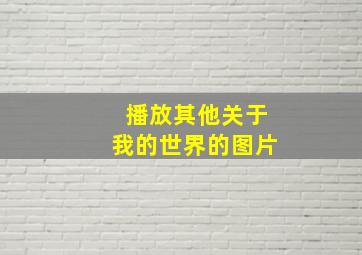 播放其他关于
我的世界的图片